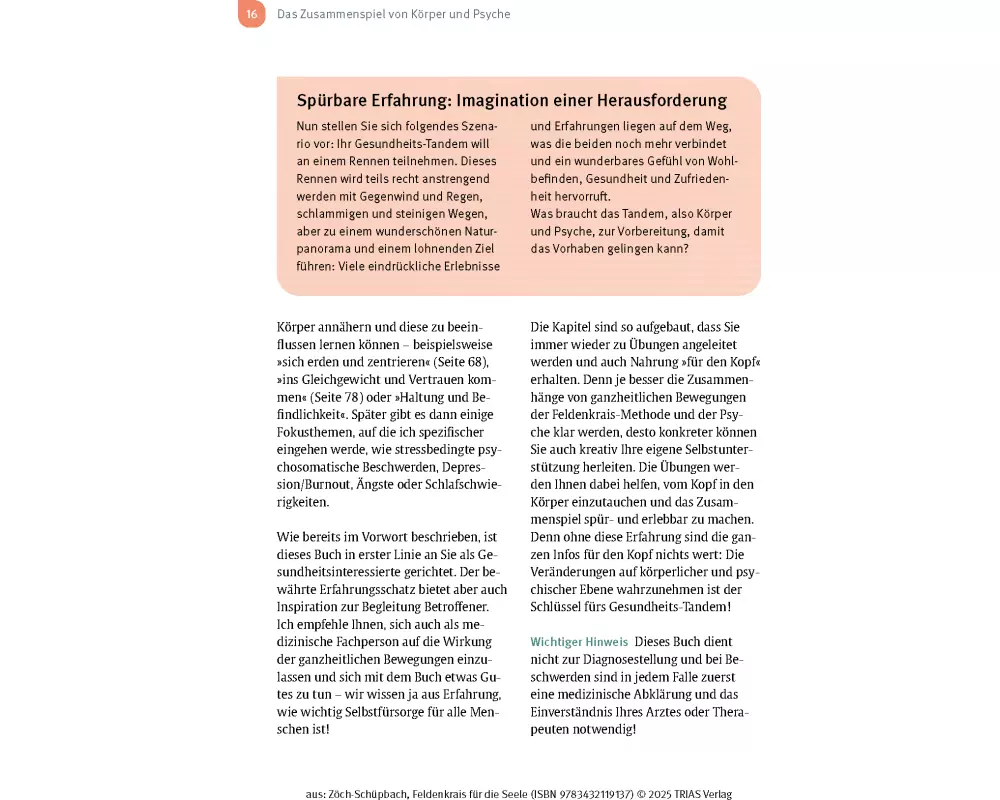 16 Das Zusammenspiel von Körper und Psyche

Spürbare Erfahrung: Imagination einer Herausforderung

Nun stellen Sie sich folgendes Szenario vor: Ihr Gesundheits-Tandem will an einem Rennen teilnehmen. Dieses Rennen wird teils recht anstrengend werden mit Gegenwind und Regen, schlammigen und steinigen Wegen, aber zu einem wunderschönen Naturpanorama und einem lohnenden Ziel führen: Viele eindrückliche Erlebnisse und Erfahrungen liegen auf dem Weg, was die beiden noch mehr verbindet und ein wunderbares Gefühl von Wohlbefinden, Gesundheit und Zufriedenheit hervorruft.
Was braucht das Tandem, also Körper und Psyche, zur Vorbereitung, damit das Vorhaben gelingen kann?

Körper annähern und diese zu beeinflussen lernen können – beispielsweise »sich erden und zentrieren« (Seite 68), »ins Gleichgewicht und Vertrauen kommen« (Seite 78) oder »Haltung und Befindlichkeit«. Später gibt es dann einige Fokusthemen, auf die ich spezifischer eingehen werde, wie stressbedingte psychosomatische Beschwerden, Depression/Burnout, Ängste oder Schlafschwierigkeiten.

Wie bereits im Vorwort beschrieben, ist dieses Buch in erster Linie an Sie als Gesundheitsinteressierte gerichtet. Der bewährte Erfahrungsschatz bietet aber auch Inspiration zur Begleitung Betroffener. Ich empfehle Ihnen, sich auch als medizinische Fachperson auf die Wirkung der ganzheitlichen Bewegungen einzulassen und sich mit dem Buch etwas Gutes zu tun – wir wissen ja aus Erfahrung, wie wichtig Selbstfürsorge für alle Menschen ist!

Die Kapitel sind so aufgebaut, dass Sie immer wieder zu Übungen angeleitet werden und auch Nahrung »für den Kopf« erhalten. Denn je besser die Zusammenhänge von ganzheitlichen Bewegungen der Feldenkrais-Methode und der Psyche klar werden, desto konkreter können Sie auch kreativ Ihre eigene Selbstunterstützung herleiten. Die Übungen werden Ihnen dabei helfen, vom Kopf in den Körper einzutauchen und das Zusammenspiel spür- und erlebbar zu machen. Denn ohne diese Erfahrung sind die ganzen Infos für den Kopf nichts wert: Die Veränderungen auf körperlicher und psychischer Ebene wahrzunehmen ist der Schlüssel fürs Gesundheits-Tandem!

Wichtiger Hinweis Dieses Buch dient nicht zur Diagnosestellung und bei Beschwerden sind in jedem Falle zuerst eine medizinische Abklärung und das Einverständnis Ihres Arztes oder Therapeuten notwendig!

aus: Zöch-Schüpbach, Feldenkrais für die Seele (ISBN 9783432119137) © 2025 TRIAS Verlag